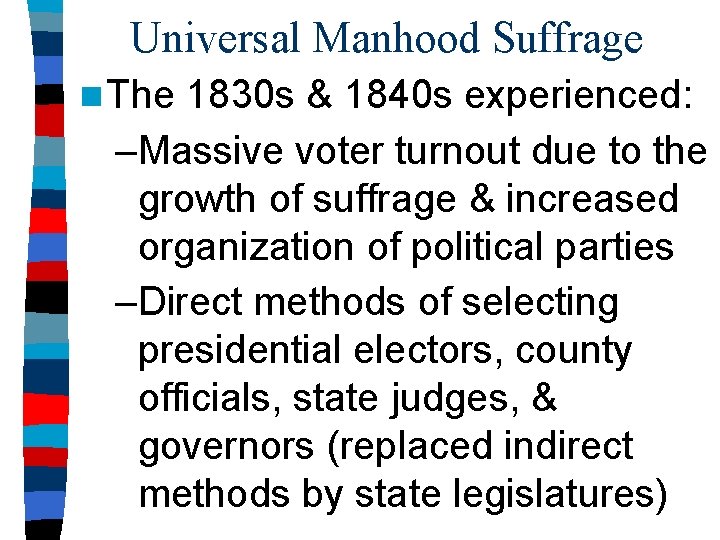 Universal Manhood Suffrage

The 1830s & 1840s experienced:

–Massive voter turnout due to the growth of suffrage & increased organization of political parties

–Direct methods of selecting presidential electors, county officials, state judges, & governors (replaced indirect methods by state legislatures)